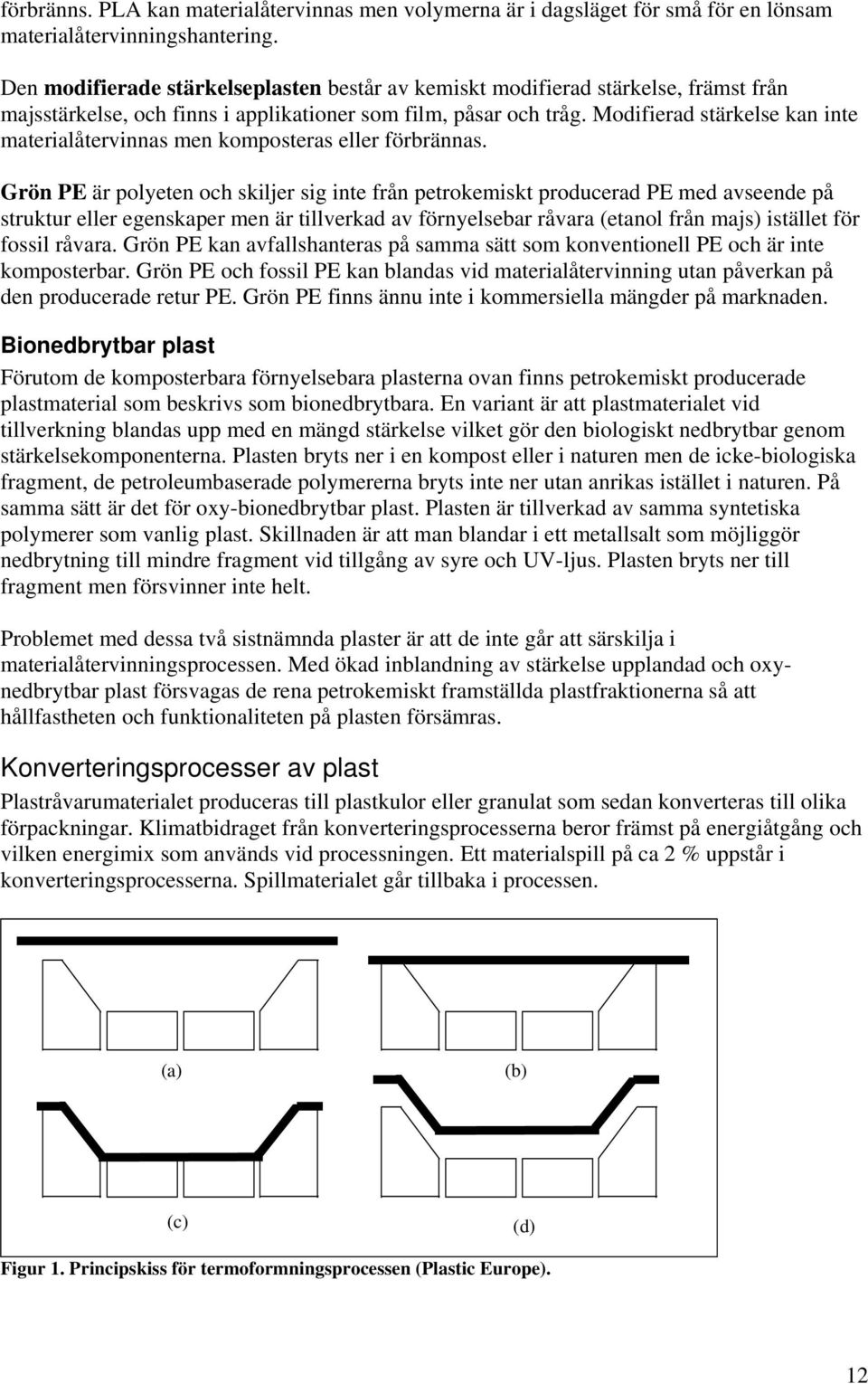 förbränns. PLA kan materialåtervinnas men volymerna är i dagsläget för små för en lönsam materialåtervinningshantering.

Den modifierade stärkelseplasten består av kemiskt modifierad stärkelse, främst från majsstärkelse, och finns i applikationer som film, påsar och tråg. Modifierad stärkelse kan inte materialåtervinnas men komposteras eller förbrännas.

Grön PE är polyeten och skiljer sig inte från petrokemiskt producerad PE med avseende på struktur eller egenskaper men är tillverkad av förnyelsebar råvara (etanol från majs) istället för fossil råvara. Grön PE kan avfallshanteras på samma sätt som konventionell PE och är inte komposterbar. Grön PE och fossil PE kan blandas vid materialåtervinning utan påverkan på den producerade retur PE. Grön PE finns ännu inte i kommersiella mängder på marknaden.

Bionedbrytbar plast

Förutom de komposterbara förnyelsebara plasterna ovan finns petrokemiskt producerade plastmaterial som beskrivs som bionedbrytbara. En variant är att plastmaterialet vid tillverkning blandas upp med en mängd stärkelse vilket gör den biologiskt nedbrytbar genom stärkelsekomponenterna. Plasten bryts ner i en kompost eller i naturen men de icke-biologiska fragment, de petroleumbaserade polymererna bryts inte ner utan anrikas istället i naturen. På samma sätt är det för oxy-bionedbrytbar plast. Plasten är tillverkad av samma syntetiska polymerer som vanlig plast. Skillnaden är att man blandar i ett metallsalt som möjliggör nedbrytning till mindre fragment vid tillgång av syre och UV-ljus. Plasten bryts ner till fragment men försvinner inte helt.

Problemet med dessa två sistnämnda plaster är att de inte går att särskilja i materialåtervinningsprocessen. Med ökad inblandning av stärkelse upplandad och oxy-nedbrytbar plast försvagas de rena petrokemiskt framställda plastfraktionerna så att hållfastheten och funktionaliteten på plasten försämras.

Konverteringsprocesser av plast

Plastråvarumaterialet produceras till plastkulor eller granulat som sedan konverteras till olika förpackningar. Klimatbidraget från konverteringsprocesserna beror främst på energiåtgång och vilken energimix som används vid processningen. Ett materialspill på ca 2 % uppstår i konverteringsprocesserna. Spillmaterialet går tillbaka i processen.

(a) (b)

(c) (d)

Figur 1. Principskiss för termoformningsprocessen (Plastic Europe).

12